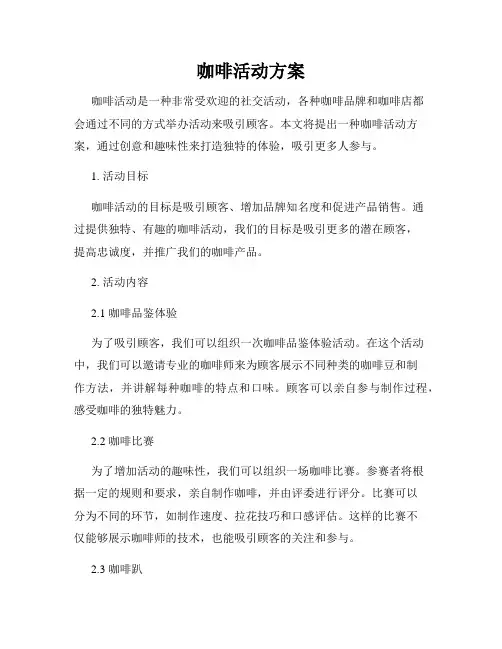 咖啡活动方案

咖啡活动是一种非常受欢迎的社交活动，各种咖啡品牌和咖啡店都会通过不同的方式举办活动来吸引顾客。本文将提出一种咖啡活动方案，通过创意和趣味性来打造独特的体验，吸引更多人参与。

1. 活动目标

咖啡活动的目标是吸引顾客、增加品牌知名度和促进产品销售。通过提供独特、有趣的咖啡活动，我们的目标是吸引更多的潜在顾客，提高忠诚度，并推广我们的咖啡产品。

2. 活动内容

2.1 咖啡品鉴体验

为了吸引顾客，我们可以组织一次咖啡品鉴体验活动。在这个活动中，我们可以邀请专业的咖啡师来为顾客展示不同种类的咖啡豆和制作方法，并讲解每种咖啡的特点和口味。顾客可以亲自参与制作过程，感受咖啡的独特魅力。

2.2 咖啡比赛

为了增加活动的趣味性，我们可以组织一场咖啡比赛。参赛者将根据一定的规则和要求，亲自制作咖啡，并由评委进行评分。比赛可以分为不同的环节，如制作速度、拉花技巧和口感评估。这样的比赛不仅能够展示咖啡师的技术，也能吸引顾客的关注和参与。

2.3 咖啡趴